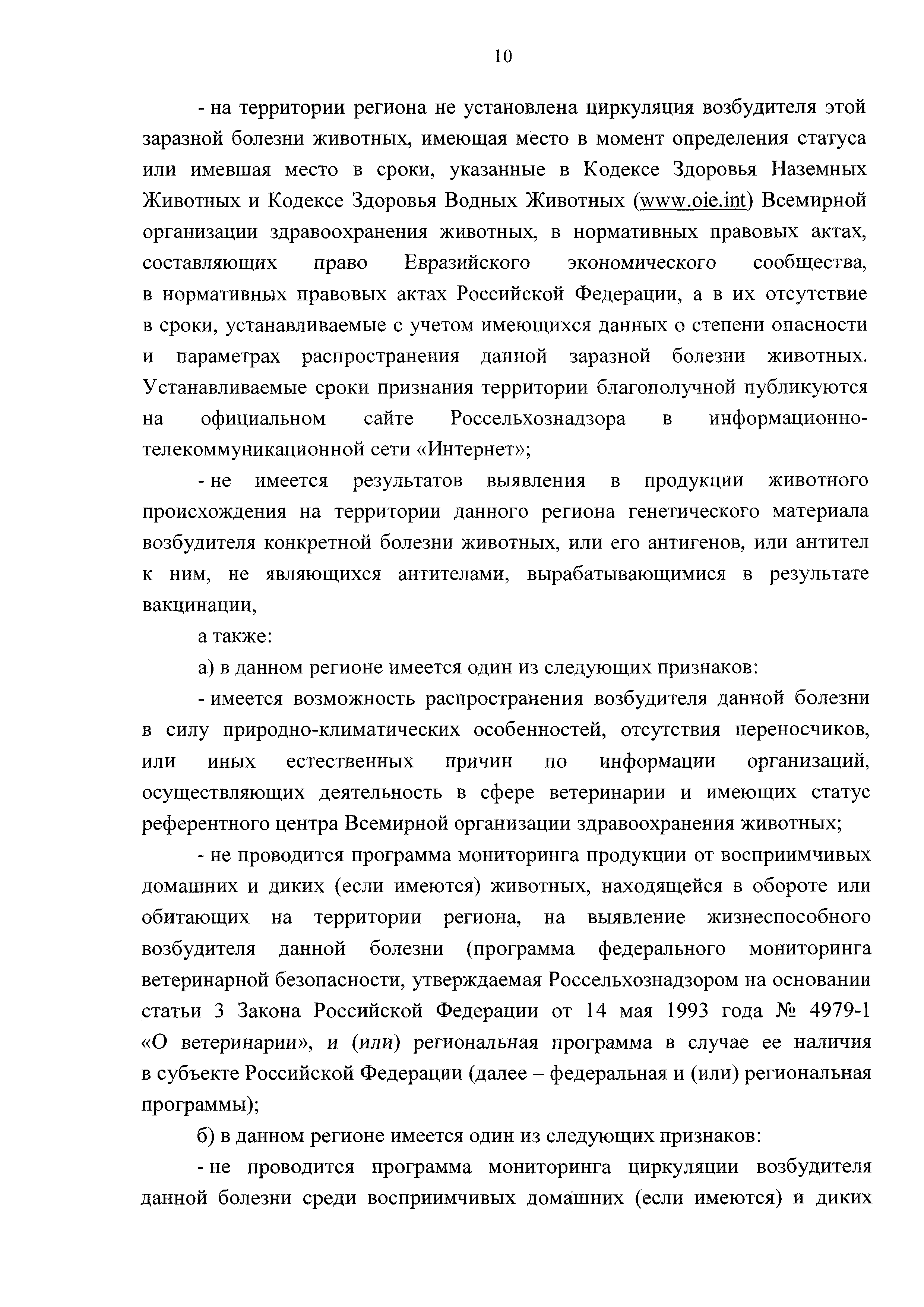 10

- на территории региона не установлена циркуляция возбудителя этой заразной болезни животных, имеющая место в момент определения статуса или имевшая место в сроки, указанные в Кодексе Здоровья Наземных Животных и Кодексе Здоровья Водных Животных (www.oie.int) Всемирной организации здравоохранения животных, в нормативных правовых актах, составляющих право Евразийского экономического сообщества, в нормативных правовых актах Российской Федерации, а в их отсутствие в сроки, устанавливаемые с учетом имеющихся данных о степени опасности и параметрах распространения данной заразной болезни животных. Устанавливаемые сроки признания территории благополучной публикуются на официальном сайте Россельхознадзора в информационно-телекоммуникационной сети «Интернет»;

- не имеется результатов выявления в продукции животного происхождения на территории данного региона генетического материала возбудителя конкретной болезни животных, или его антигенов, или антител к ним, не являющихся антителами, вырабатывающимися в результате вакцинации,

а также:

а) в данном регионе имеется один из следующих признаков:

- имеется возможность распространения возбудителя данной болезни в силу природно-климатических особенностей, отсутствия переносчиков, или иных естественных причин по информации организаций, осуществляющих деятельность в сфере ветеринарии и имеющих статус референтного центра Всемирной организации здравоохранения животных;

- не проводится программа мониторинга продукции от восприимчивых домашних и диких (если имеются) животных, находящейся в обороте или обитающих на территории региона, на выявление жизнеспособного возбудителя данной болезни (программа федерального мониторинга ветеринарной безопасности, утверждаемая Россельхознадзором на основании статьи 3 Закона Российской Федерации от 14 мая 1993 года № 4979-1 «О ветеринарии», и (или) региональная программа в случае ее наличия в субъекте Российской Федерации (далее – федеральная и (или) региональная программы);

б) в данном регионе имеется один из следующих признаков:

- не проводится программа мониторинга циркуляции возбудителя данной болезни среди восприимчивых домашних (если имеются) и диких